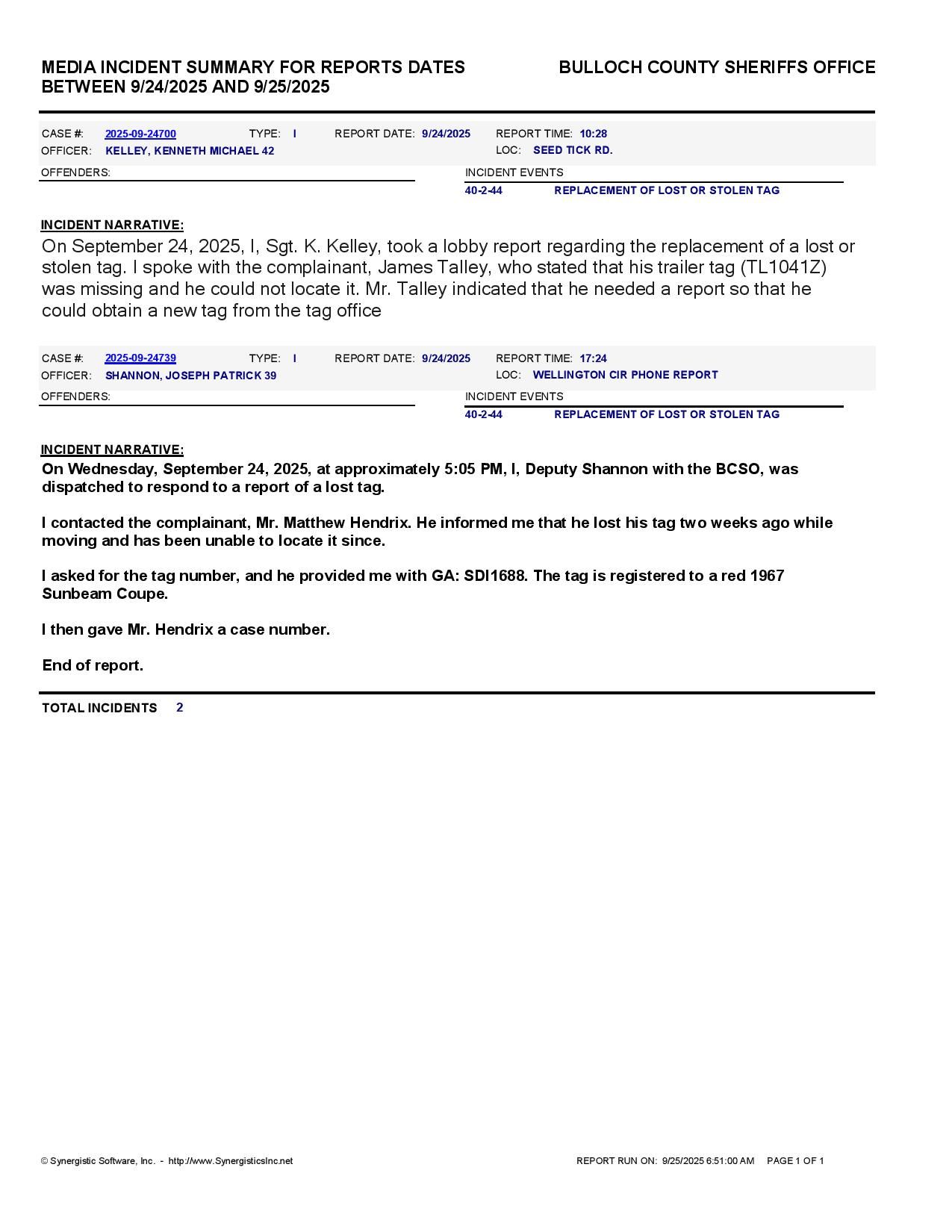 MEDIA INCIDENT SUMMARY FOR REPORTS DATES BETWEEN 9/24/2025 AND 9/25/2025

BULLOCH COUNTY SHERIFFS OFFICE

CASE #: 2025-09-24700 TYPE: I REPORT DATE: 9/24/2025 REPORT TIME: 10:28
OFFICER: KELLEY, KENNETH MICHAEL 42 LOC: SEED TICK RD.

OFFENDERS:

INCIDENT EVENTS
40-2-44 REPLACEMENT OF LOST OR STOLEN TAG

INCIDENT NARRATIVE:
On September 24, 2025, I, Sgt. K. Kelley, took a lobby report regarding the replacement of a lost or stolen tag. I spoke with the complainant, James Talley, who stated that his trailer tag (TL1041Z) was missing and he could not locate it. Mr. Talley indicated that he needed a report so that he could obtain a new tag from the tag office

CASE #: 2025-09-24739 TYPE: I REPORT DATE: 9/24/2025 REPORT TIME: 17:24
OFFICER: SHANNON, JOSEPH PATRICK 39 LOC: WELLINGTON CIR PHONE REPORT

OFFENDERS:

INCIDENT EVENTS
40-2-44 REPLACEMENT OF LOST OR STOLEN TAG

INCIDENT NARRATIVE:
On Wednesday, September 24, 2025, at approximately 5:05 PM, I, Deputy Shannon with the BCSO, was dispatched to respond to a report of a lost tag.

I contacted the complainant, Mr. Matthew Hendrix. He informed me that he lost his tag two weeks ago while moving and has been unable to locate it since.

I asked for the tag number, and he provided me with GA: SDI1688. The tag is registered to a red 1967 Sunbeam Coupe.

I then gave Mr. Hendrix a case number.

End of report.

TOTAL INCIDENTS 2

© Synergistic Software, Inc. - http://www.SynergisticsInc.net

REPORT RUN ON: 9/25/2025 6:51:00 AM PAGE 1 OF 1